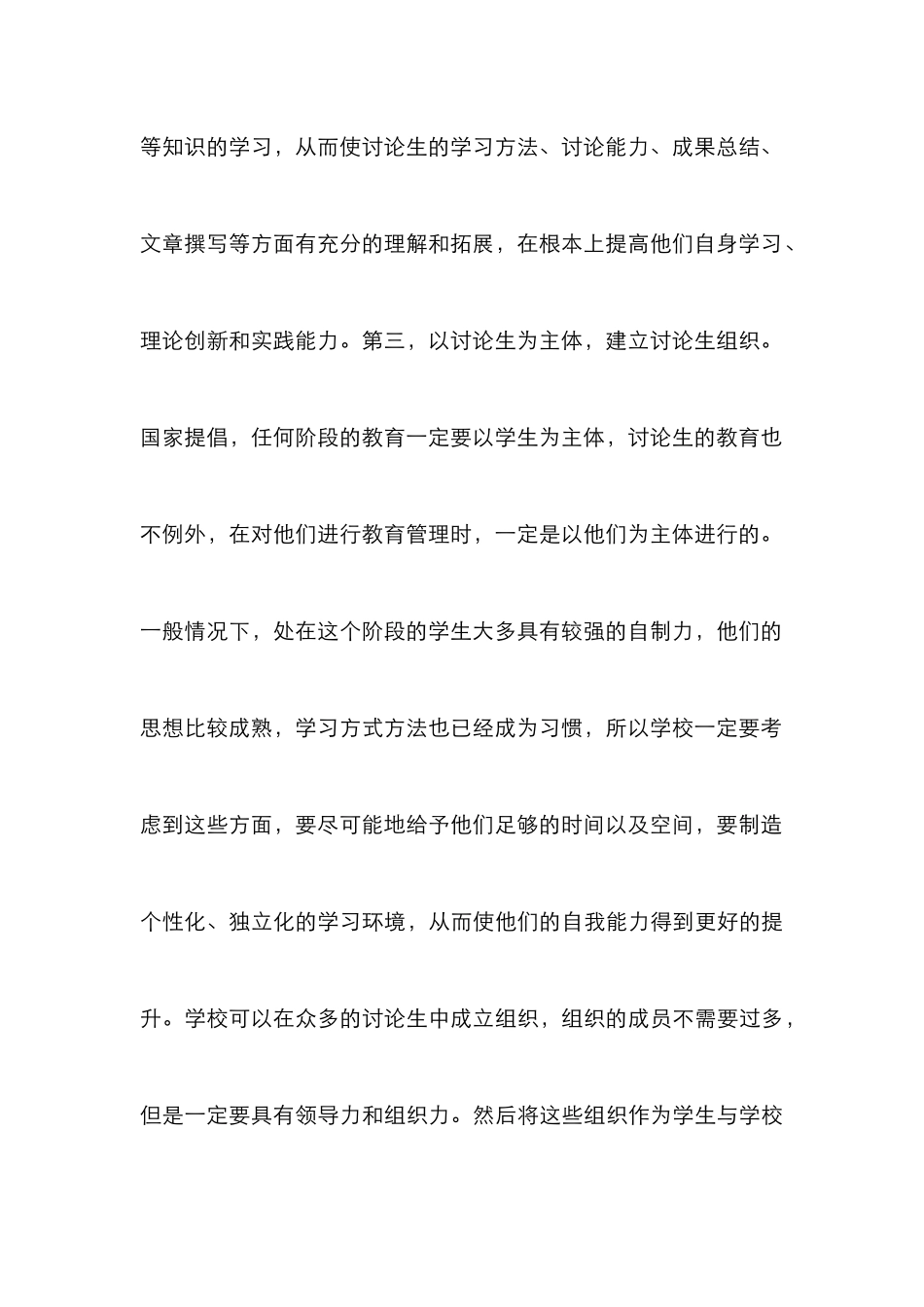 等知识的学习，从而使讨论生的学习方法、讨论能力、成果总结、文章撰写等方面有充分的理解和拓展，在根本上提高他们自身学习、理论创新和实践能力。第三，以讨论生为主体，建立讨论生组织。国家提倡，任何阶段的教育一定要以学生为主体，讨论生的教育也不例外，在对他们进行教育管理时，一定是以他们为主体进行的。一般情况下，处在这个阶段的学生大多具有较强的自制力，他们的思想比较成熟，学习方式方法也已经成为习惯，所以学校一定要考虑到这些方面，要尽可能地给予他们足够的时间以及空间，要制造个性化、独立化的学习环境，从而使他们的自我能力得到更好的提升。学校可以在众多的讨论生中成立组织，组织的成员不需要过多，但是一定要具有领导力和组织力。然后将这些组织作为学生与学校